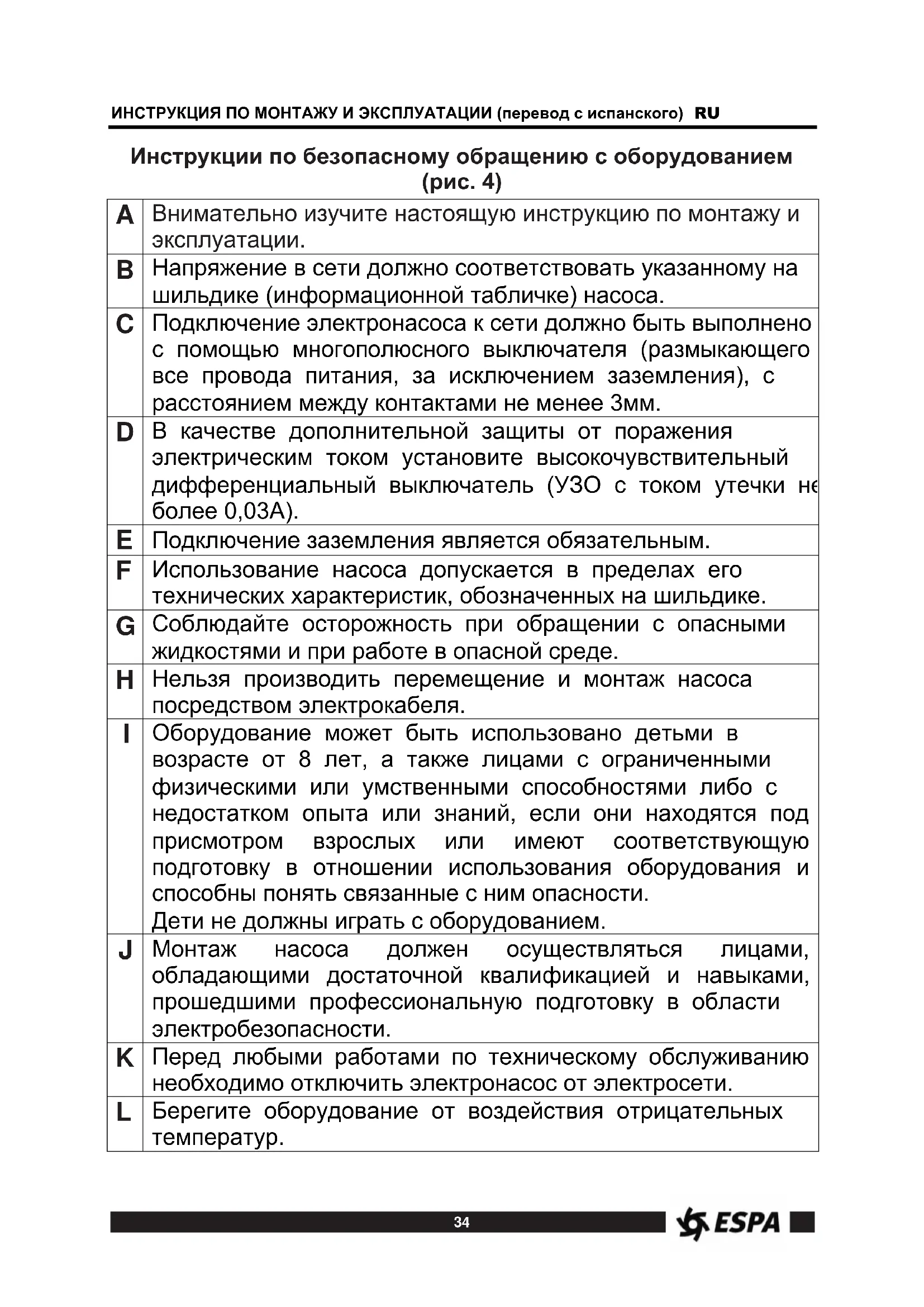 ИНСТРУКЦИЯ ПО МОНТАЖУ И ЭКСПЛУАТАЦИИ (перевод с испанского) RU

Инструкции по безопасному обращению с оборудованием (рис. 4)

| | |
|---|---|
| A | Внимательно изучите настоящую инструкцию по монтажу и эксплуатации. |
| B | Напряжение в сети должно соответствовать указанному на шильдике (информационной табличке) насоса. |
| C | Подключение электронасоса к сети должно быть выполнено с помощью многополюсного выключателя (размыкающего все провода питания, за исключением заземления), с расстоянием между контактами не менее 3мм. |
| D | В качестве дополнительной защиты от поражения электрическим током установите высокочувствительный дифференциальный выключатель (УЗО с током утечки не более 0,03А). |
| E | Подключение заземления является обязательным. |
| F | Использование насоса допускается в пределах его технических характеристик, обозначенных на шильдике. |
| G | Соблюдайте осторожность при обращении с опасными жидкостями и при работе в опасной среде. |
| H | Нельзя производить перемещение и монтаж насоса посредством электрокабеля. |
| I | Оборудование может быть использовано детьми в возрасте от 8 лет, а также лицами с ограниченными физическими или умственными способностями либо с недостатком опыта или знаний, если они находятся под присмотром взрослых или имеют соответствующую подготовку в отношении использования оборудования и способны понять связанные с ним опасности. Дети не должны играть с оборудованием. |
| J | Монтаж насоса должен осуществляться лицами, обладающими достаточной квалификацией и навыками, прошедшими профессиональную подготовку в области электробезопасности. |
| K | Перед любыми работами по техническому обслуживанию необходимо отключить электронасос от электросети. |
| L | Берегите оборудование от воздействия отрицательных температур. |

34
ESPA